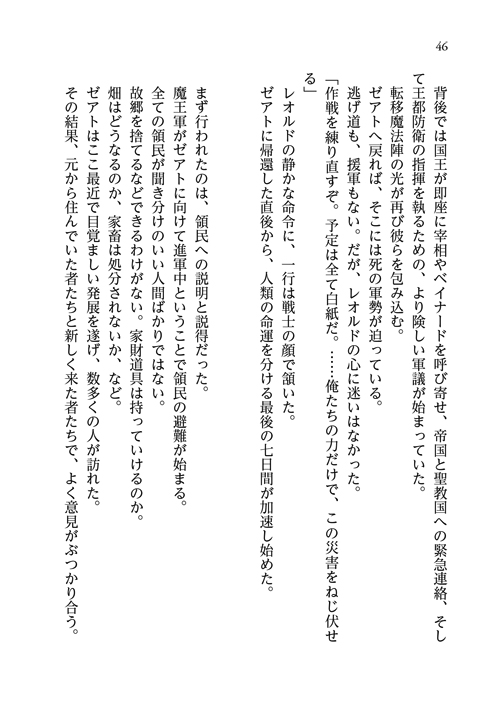 46

背後では国王が即座に宰相やベイナードを呼び寄せ、帝国と聖教国への緊急連絡、そして王都防衛の指揮を執るための、より険しい軍議が始まっていた。
転移魔法陣の光が再び彼らを包み込む。
ゼアトへ戻れば、そこには死の軍勢が迫っている。
逃げ道も、援軍もない。だが、レオルドの心に迷いはなかった。
「作戦を練り直すぞ。予定は全て白紙だ。……俺たちの力だけで、この災害をねじ伏せる」
レオルドの静かな命令に、一行は戦士の顔で頷いた。
ゼアトに帰還した直後から、人類の命運を分ける最後の七日間が加速し始めた。

まず行われたのは、領民への説明と説得だった。
魔王軍がゼアトに向けて進軍中ということで領民の避難が始まる。
全ての領民が聞き分けのいい人間ばかりではない。
故郷を捨てるなどできるわけがない。家財道具は持っていけるのか。
畑はどうなるのか、家畜は処分されないか、など。
ゼアトはここ最近で目覚ましい発展を遂げ、数多くの人が訪れた。
その結果、元から住んでいた者たちと新しく来た者たちで、よく意見がぶつかり合う。